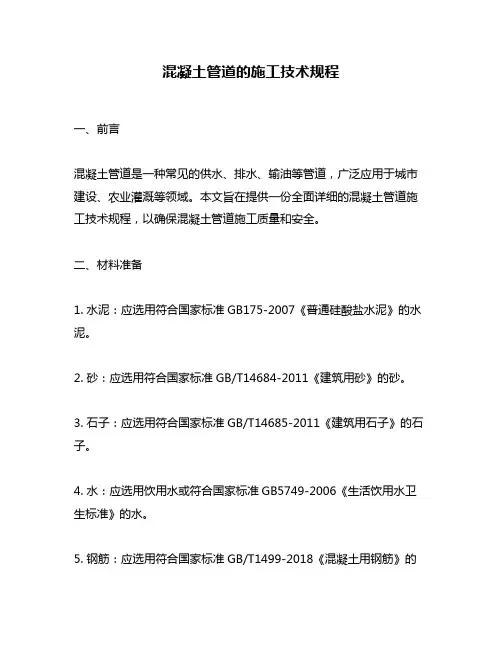 混凝土管道的施工技术规程

一、前言

混凝土管道是一种常见的供水、排水、输油等管道，广泛应用于城市建设、农业灌溉等领域。本文旨在提供一份全面详细的混凝土管道施工技术规程，以确保混凝土管道施工质量和安全。

二、材料准备

1. 水泥：应选用符合国家标准 GB175-2007《普通硅酸盐水泥》的水泥。

2. 砂：应选用符合国家标准 GB/T14684-2011《建筑用砂》的砂。

3. 石子：应选用符合国家标准 GB/T14685-2011《建筑用石子》的石子。

4. 水：应选用饮用水或符合国家标准 GB5749-2006《生活饮用水卫生标准》的水。

5. 钢筋：应选用符合国家标准 GB/T1499-2018《混凝土用钢筋》的